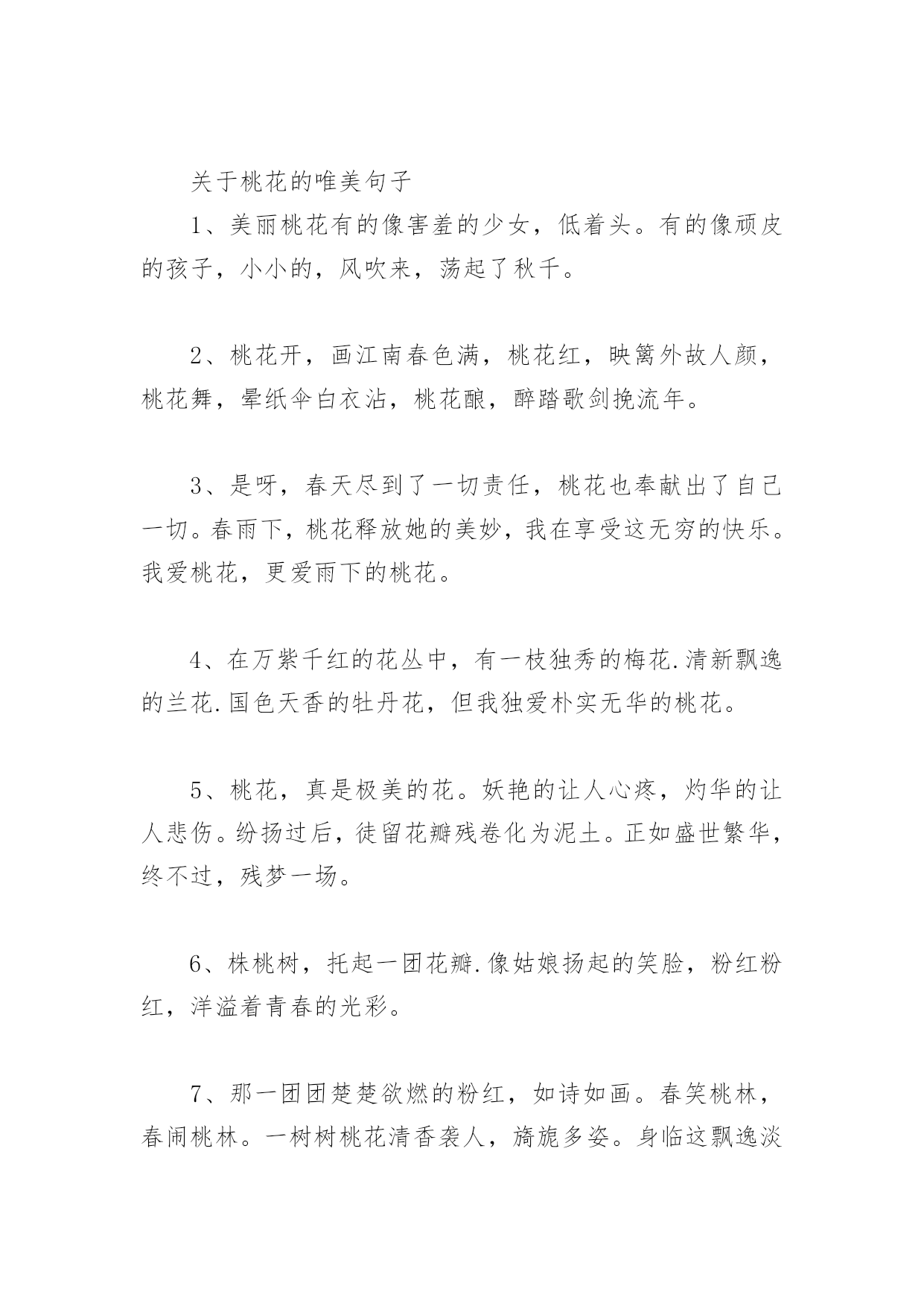 关于桃花的唯美句子

1、美丽桃花有的像害羞的少女，低着头。有的像顽皮的孩子，小小的，风吹来，荡起了秋千。

2、桃花开，画江南春色满，桃花红，映篱外故人颜，桃花舞，晕纸伞白衣沾，桃花酿，醉踏歌剑挽流年。

3、是呀，春天尽到了一切责任，桃花也奉献出了自己一切。春雨下，桃花释放她的美妙，我在享受这无穷的快乐。我爱桃花，更爱雨下的桃花。

4、在万紫千红的花丛中，有一枝独秀的梅花.清新飘逸的兰花.国色天香的牡丹花，但我独爱朴实无华的桃花。

5、桃花，真是极美的花。妖艳的让人心疼，灼华的让人悲伤。纷扬过后，徒留花瓣残卷化为泥土。正如盛世繁华，终不过，残梦一场。

6、株桃树，托起一团花瓣.像姑娘扬起的笑脸，粉红粉红，洋溢着青春的光彩。

7、那一团团楚楚欲燃的粉红，如诗如画。春笑桃林，春闹桃林。一树树桃花清香袭人，旖旎多姿。身临这飘逸淡